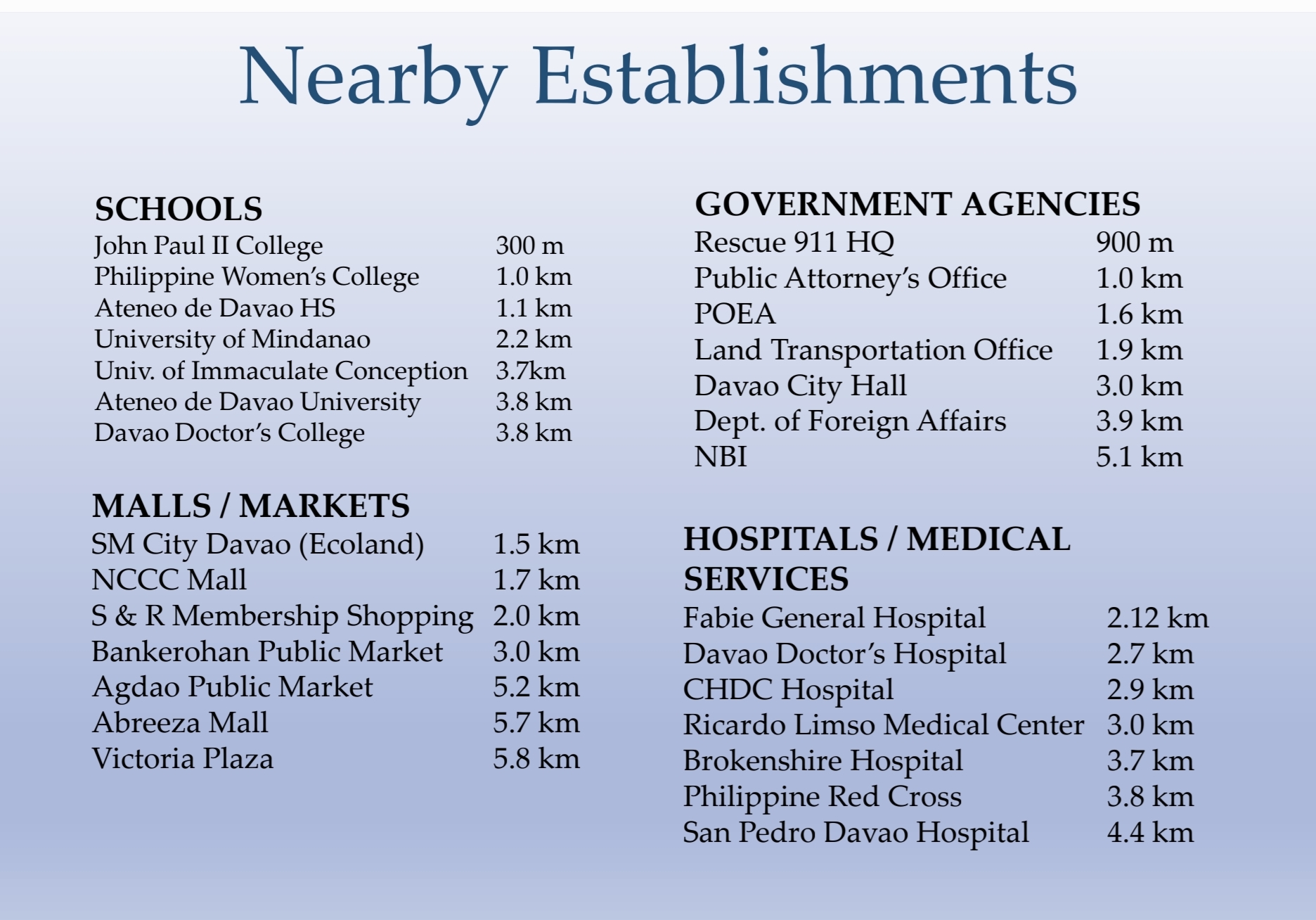 Nearby Establishments

SCHOOLS
John Paul II College 300 m
Philippine Women's College 1.0 km
Ateneo de Davao HS 1.1 km
University of Mindanao 2.2 km
Univ. of Immaculate Conception 3.7km
Ateneo de Davao University 3.8 km
Davao Doctor's College 3.8 km

MALLS / MARKETS
SM City Davao (Ecoland) 1.5 km
NCCC Mall 1.7 km
S & R Membership Shopping 2.0 km
Bankerohan Public Market 3.0 km
Agdao Public Market 5.2 km
Abreeza Mall 5.7 km
Victoria Plaza 5.8 km

GOVERNMENT AGENCIES
Rescue 911 HQ 900 m
Public Attorney's Office 1.0 km
POEA 1.6 km
Land Transportation Office 1.9 km
Davao City Hall 3.0 km
Dept. of Foreign Affairs 3.9 km
NBI 5.1 km

HOSPITALS / MEDICAL SERVICES
Fabie General Hospital 2.12 km
Davao Doctor's Hospital 2.7 km
CHDC Hospital 2.9 km
Ricardo Limso Medical Center 3.0 km
Brokenshire Hospital 3.7 km
Philippine Red Cross 3.8 km
San Pedro Davao Hospital 4.4 km